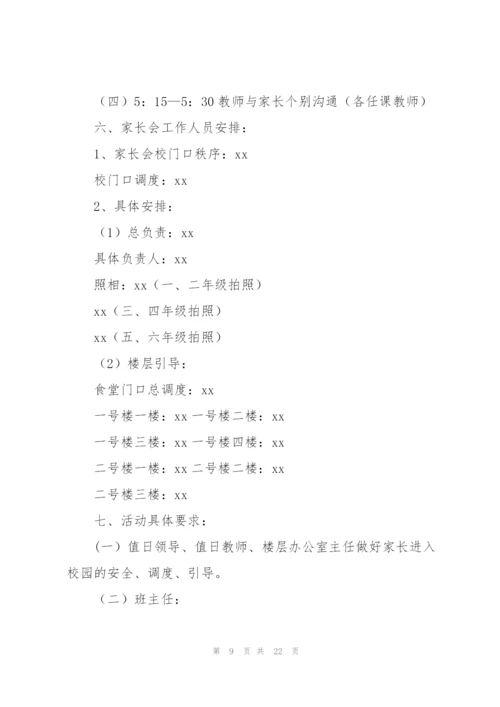 （四）5：15—5：30 教师与家长个别沟通（各任课教师）

六、家长会工作人员安排：

1、家长会校门口秩序：xx

校门口调度：xx

2、具体安排：

（1）总负责：xx

具体负责人：xx

照相：xx（一、二年级拍照）

xx（三、四年级拍照）

xx（五、六年级拍照）

（2）楼层引导：

食堂门口总调度：xx

一号楼一楼：xx 一号楼二楼：xx

一号楼三楼：xx 一号楼四楼：xx

二号楼一楼：xx 二号楼二楼：xx

二号楼三楼：xx

七、活动具体要求：

（一）值日领导、值日教师、楼层办公室主任做好家长进入校园的安全、调度、引导。

（二）班主任：

第 9 页 共 22 页